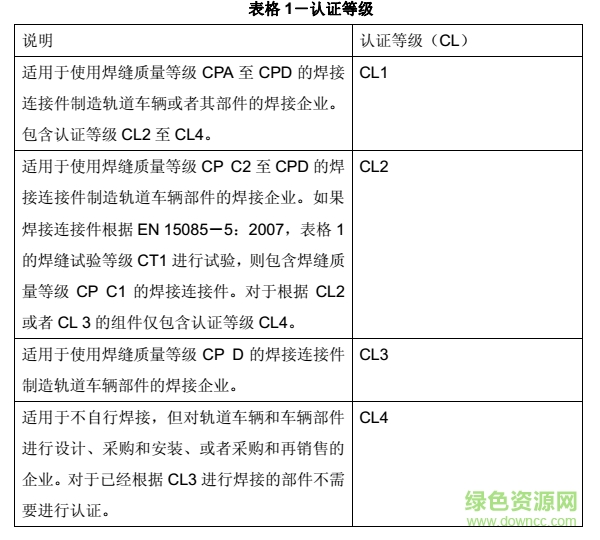 表格 1－认证等级

| 说明 | 认证等级（CL） |
|---|---|
| 适用于使用焊缝质量等级 CPA 至 CPD 的焊接连接件制造轨道车辆或者其部件的焊接企业。包含认证等级 CL2 至 CL4。 | CL1 |
| 适用于使用焊缝质量等级 CP C2 至 CPD 的焊接连接件制造轨道车辆部件的焊接企业。如果焊接连接件根据 EN 15085－5：2007，表格 1 的焊缝试验等级 CT1 进行试验，则包含焊缝质量等级 CP C1 的焊接连接件。对于根据 CL2 或者 CL 3 的组件仅包含认证等级 CL4。 | CL2 |
| 适用于使用焊缝质量等级 CP D 的焊接连接件制造轨道车辆部件的焊接企业。 | CL3 |
| 适用于不自行焊接，但对轨道车辆和车辆部件进行设计、采购和安装、或者采购和再销售的企业。对于已经根据 CL3 进行焊接的部件不需要进行认证。 | CL4 |

绿色资源网
www.downcc.com